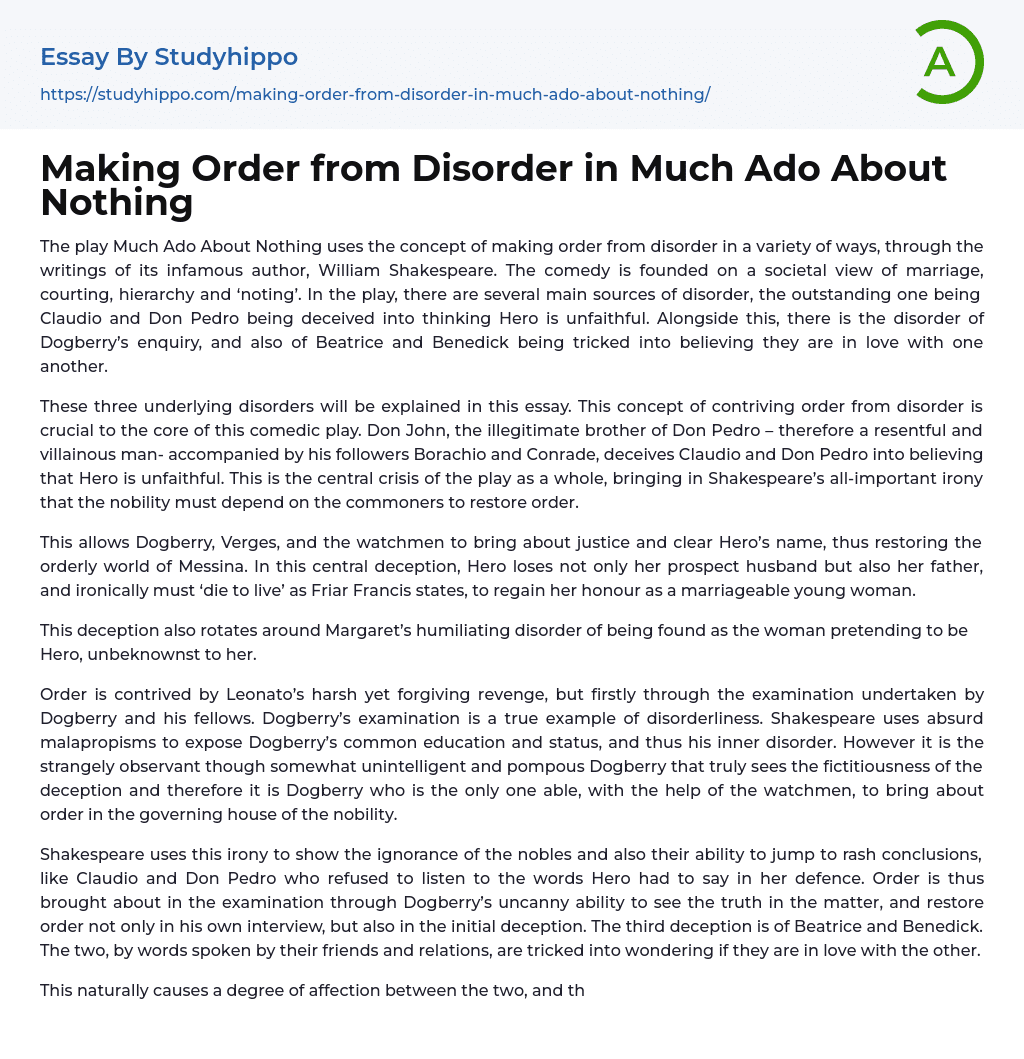 Essay By Studyhippo

https://studyhippo.com/making-order-from-disorder-in-much-ado-about-nothing/

A

Making Order from Disorder in Much Ado About Nothing

The play Much Ado About Nothing uses the concept of making order from disorder in a variety of ways, through the writings of its infamous author, William Shakespeare. The comedy is founded on a societal view of marriage, courting, hierarchy and ‘noting’. In the play, there are several main sources of disorder, the outstanding one being Claudio and Don Pedro being deceived into thinking Hero is unfaithful. Alongside this, there is the disorder of Dogberry’s enquiry, and also of Beatrice and Benedick being tricked into believing they are in love with one another.

These three underlying disorders will be explained in this essay. This concept of contriving order from disorder is crucial to the core of this comedic play. Don John, the illegitimate brother of Don Pedro – therefore a resentful and villainous man- accompanied by his followers Borachio and Conrade, deceives Claudio and Don Pedro into believing that Hero is unfaithful. This is the central crisis of the play as a whole, bringing in Shakespeare’s all-important irony that the nobility must depend on the commoners to restore order.

This allows Dogberry, Verges, and the watchmen to bring about justice and clear Hero’s name, thus restoring the orderly world of Messina. In this central deception, Hero loses not only her prospect husband but also her father, and ironically must ‘die to live’ as Friar Francis states, to regain her honour as a marriageable young woman.

This deception also rotates around Margaret’s humiliating disorder of being found as the woman pretending to be Hero, unbeknownst to her.

Order is contrived by Leonato’s harsh yet forgiving revenge, but firstly through the examination undertaken by Dogberry and his fellows. Dogberry’s examination is a true example of disorderliness. Shakespeare uses absurd malapropisms to expose Dogberry’s common education and status, and thus his inner disorder. However it is the strangely observant though somewhat unintelligent and pompous Dogberry that truly sees the fictitiousness of the deception and therefore it is Dogberry who is the only one able, with the help of the watchmen, to bring about order in the governing house of the nobility.

Shakespeare uses this irony to show the ignorance of the nobles and also their ability to jump to rash conclusions, like Claudio and Don Pedro who refused to listen to the words Hero had to say in her defence. Order is thus brought about in the examination through Dogberry’s uncanny ability to see the truth in the matter, and restore order not only in his own interview, but also in the initial deception. The third deception is of Beatrice and Benedick. The two, by words spoken by their friends and relations, are tricked into wondering if they are in love with the other.

This naturally causes a degree of affection between the two, and th